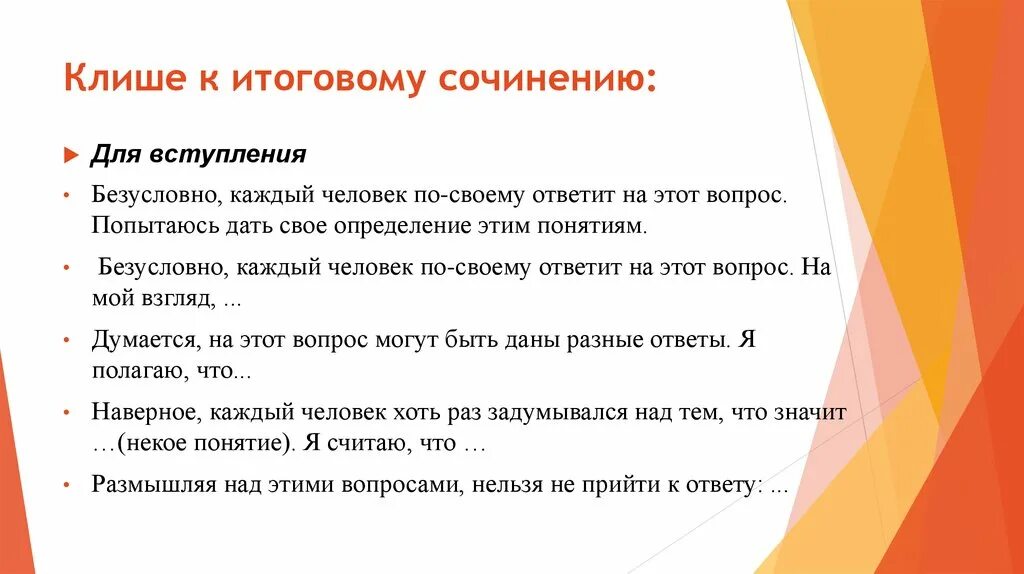 Клише к итоговому сочинению:

Для вступления

• Безусловно, каждый человек по-своему ответит на этот вопрос. Попытаюсь дать свое определение этим понятиям.

• Безусловно, каждый человек по-своему ответит на этот вопрос. На мой взгляд, ...

• Думается, на этот вопрос могут быть даны разные ответы. Я полагаю, что...

• Наверное, каждый человек хоть раз задумывался над тем, что значит …(некое понятие). Я считаю, что …

• Размышляя над этими вопросами, нельзя не прийти к ответу: ...